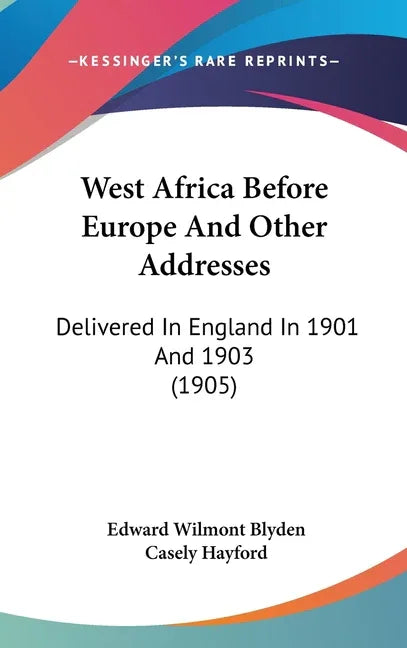 —KESSINGER'S RARE REPRINTS—

West Africa Before Europe And Other Addresses

Delivered In England In 1901 And 1903 (1905)

Edward Wilmont Blyden
Casely Hayford